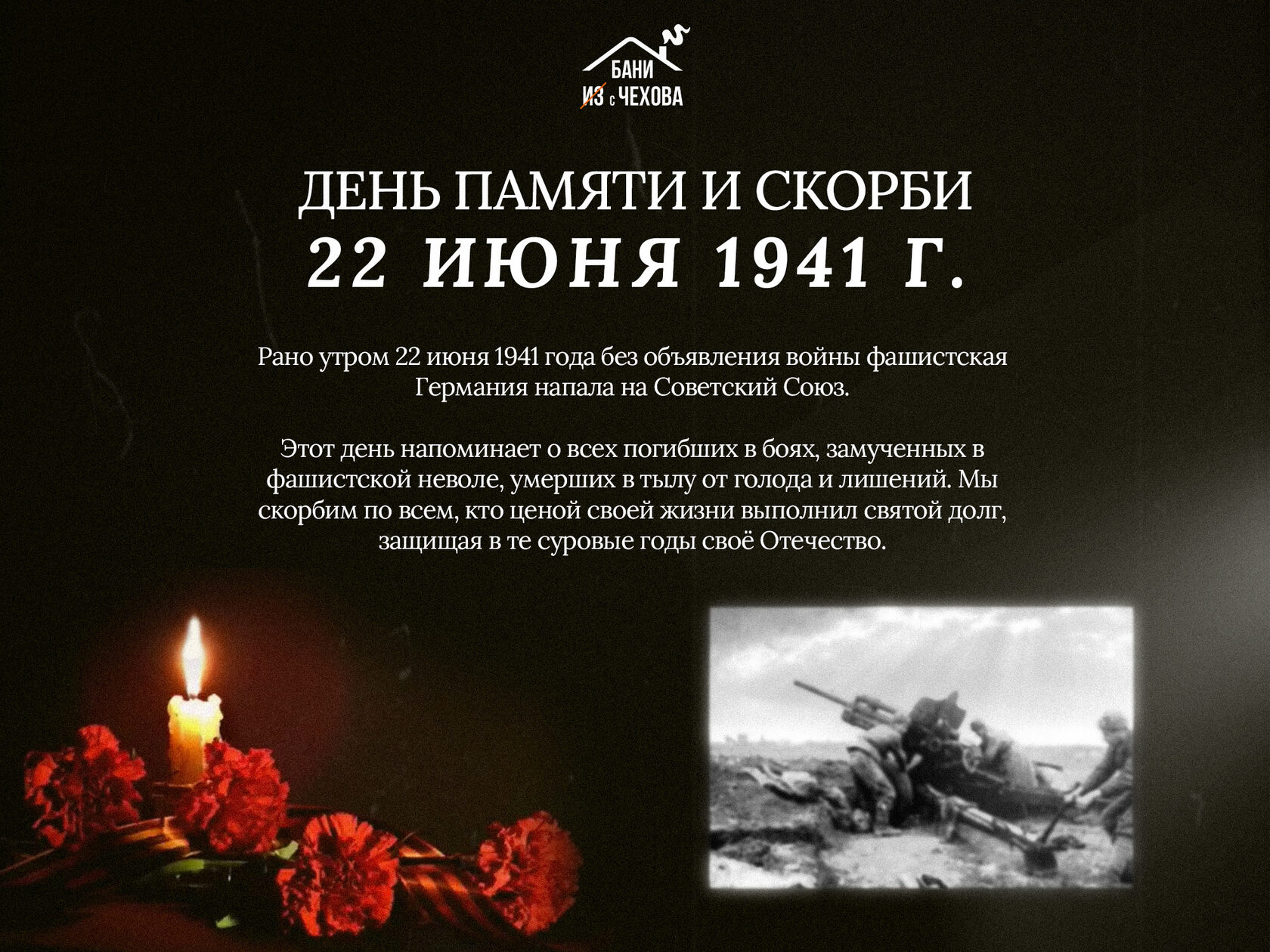 БАНИ
ИЗ с ЧЕХОВА

ДЕНЬ ПАМЯТИ И СКОРБИ
22 ИЮНЯ 1941 Г.

Рано утром 22 июня 1941 года без объявления войны фашистская Германия напала на Советский Союз.

Этот день напоминает о всех погибших в боях, замученных в фашистской неволе, умерших в тылу от голода и лишений. Мы скорбим по всем, кто ценой своей жизни выполнил святой долг, защищая в те суровые годы своё Отечество.